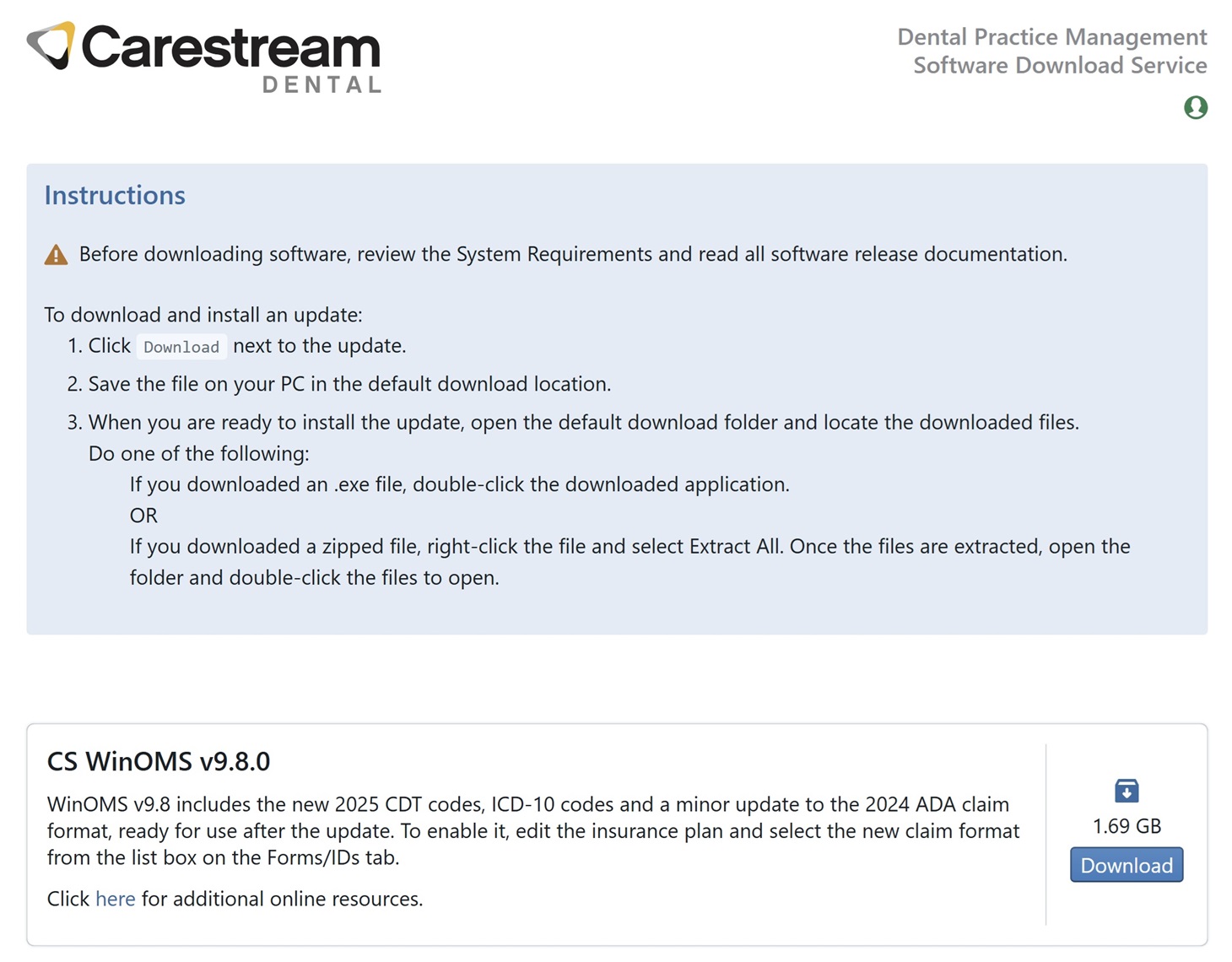 Carestream
DENTAL

Dental Practice Management
Software Download Service

Instructions

Before downloading software, review the System Requirements and read all software release documentation.

To download and install an update:
1. Click Download next to the update.
2. Save the file on your PC in the default download location.
3. When you are ready to install the update, open the default download folder and locate the downloaded files.
Do one of the following:
If you downloaded an .exe file, double-click the downloaded application.
OR
If you downloaded a zipped file, right-click the file and select Extract All. Once the files are extracted, open the folder and double-click the files to open.

CS WinOMS v9.8.0

WinOMS v9.8 includes the new 2025 CDT codes, ICD-10 codes and a minor update to the 2024 ADA claim format, ready for use after the update. To enable it, edit the insurance plan and select the new claim format from the list box on the Forms/IDs tab.

Click here for additional online resources.

1.69 GB
Download